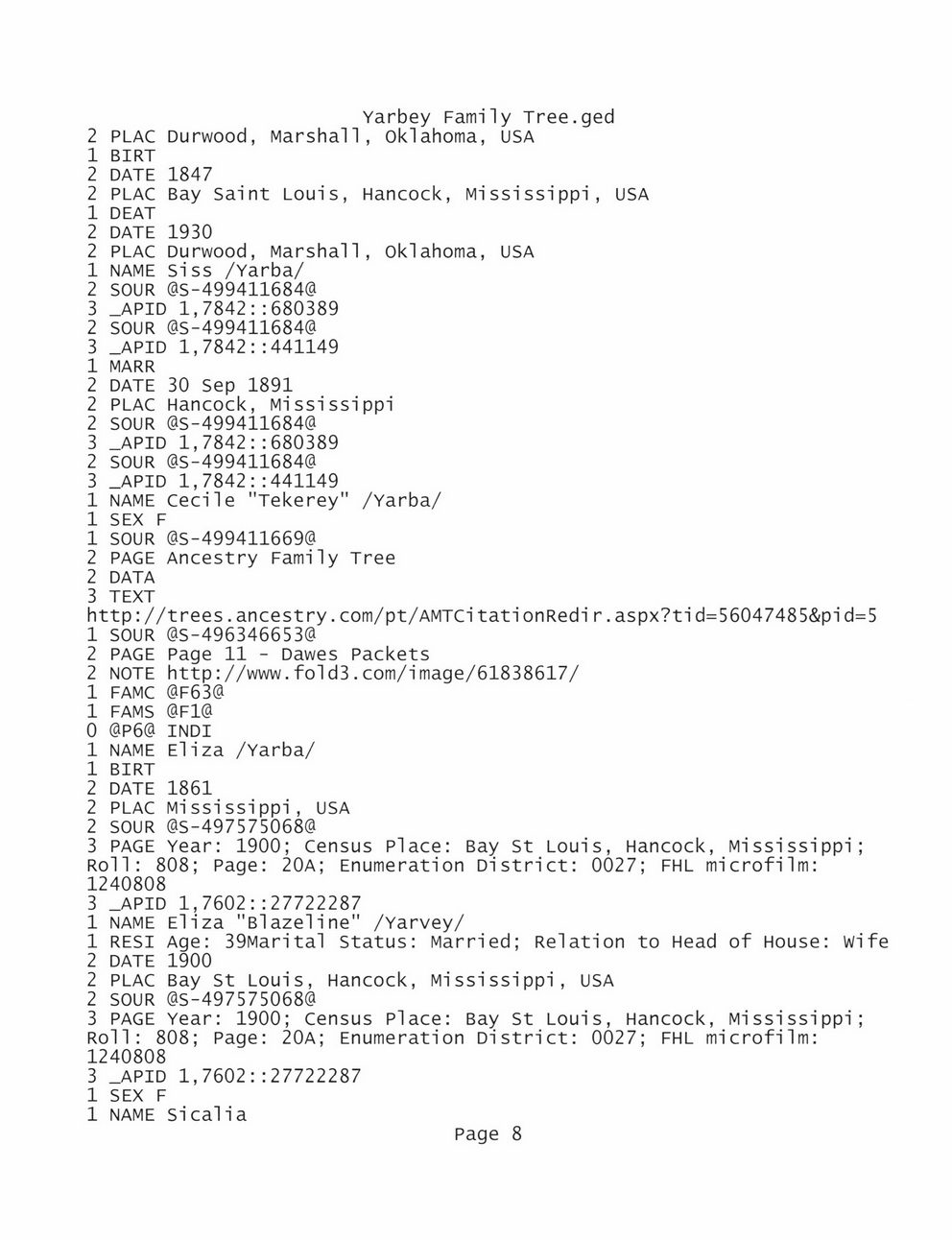 Yarbey Family Tree.ged
2 PLAC Durwood, Marshall, Oklahoma, USA
1 BIRT
2 DATE 1847
2 PLAC Bay Saint Louis, Hancock, Mississippi, USA
1 DEAT
2 DATE 1930
2 PLAC Durwood, Marshall, Oklahoma, USA
1 NAME Siss /Yarba/
2 SOUR @S-499411684@
3 _APID 1,7842::680389
2 SOUR @S-499411684@
3 _APID 1,7842::441149
1 MARR
2 DATE 30 Sep 1891
2 PLAC Hancock, Mississippi
2 SOUR @S-499411684@
3 _APID 1,7842::680389
2 SOUR @S-499411684@
3 _APID 1,7842::441149
1 NAME Cecile "Tekerey" /Yarba/
1 SEX F
1 SOUR @S-499411669@
2 PAGE Ancestry Family Tree
2 DATA
3 TEXT
http://trees.ancestry.com/pt/AMTCitationRedir.aspx?tid=56047485&pid=5
1 SOUR @S-496346653@
2 PAGE Page 11 - Dawes Packets
2 NOTE http://www.fold3.com/image/61838617/
1 FAMC @F63@
1 FAMS @F1@
0 @P6@ INDI
1 NAME Eliza /Yarba/
1 BIRT
2 DATE 1861
2 PLAC Mississippi, USA
2 SOUR @S-497575068@
3 PAGE Year: 1900; Census Place: Bay St Louis, Hancock, Mississippi; Roll: 808; Page: 20A; Enumeration District: 0027; FHL microfilm: 1240808
3 _APID 1,7602::27722287
1 NAME Eliza "Blazeline" /Yarvey/
1 RESI Age: 39Marital Status: Married; Relation to Head of House: Wife
2 DATE 1900
2 PLAC Bay St Louis, Hancock, Mississippi, USA
2 SOUR @S-497575068@
3 PAGE Year: 1900; Census Place: Bay St Louis, Hancock, Mississippi; Roll: 808; Page: 20A; Enumeration District: 0027; FHL microfilm: 1240808
3 _APID 1,7602::27722287
1 SEX F
1 NAME Sicalia
Page 8